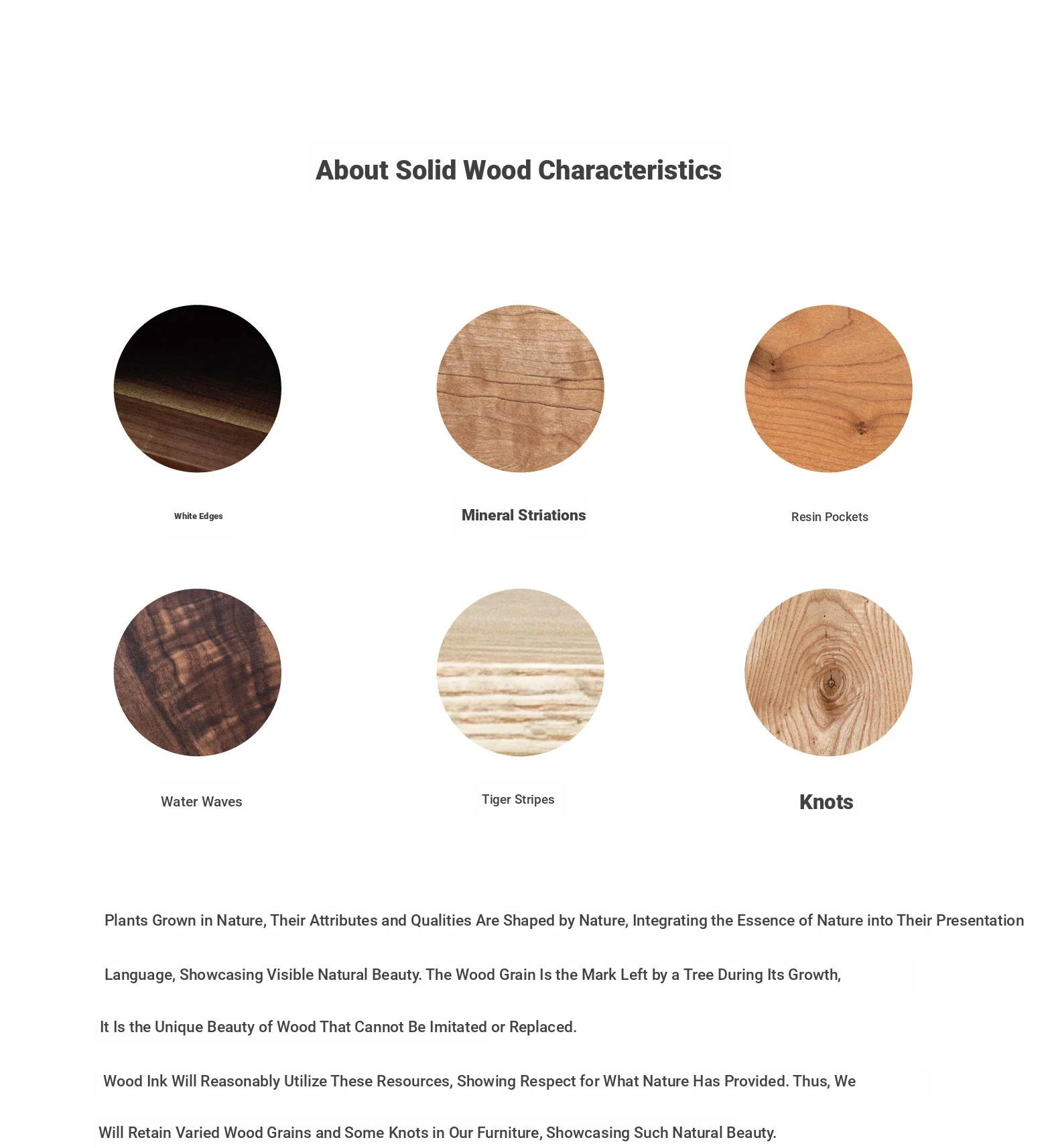 About Solid Wood Characteristics

White Edges

Mineral Striations

Resin Pockets

Water Waves

Tiger Stripes

Knots

Plants Grown in Nature, Their Attributes and Qualities Are Shaped by Nature, Integrating the Essence of Nature into Their Presentation

Language, Showcasing Visible Natural Beauty. The Wood Grain Is the Mark Left by a Tree During Its Growth,

It Is the Unique Beauty of Wood That Cannot Be Imitated or Replaced.

Wood Ink Will Reasonably Utilize These Resources, Showing Respect for What Nature Has Provided. Thus, We

Will Retain Varied Wood Grains and Some Knots in Our Furniture, Showcasing Such Natural Beauty.